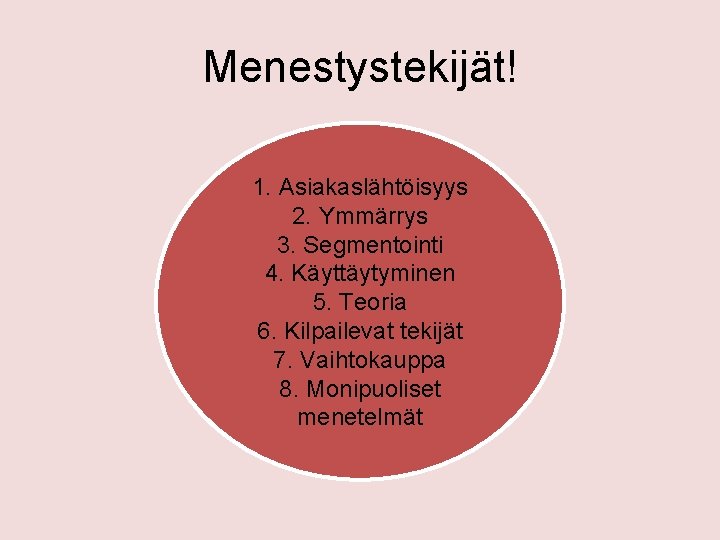 Menestystekijät!

1. Asiakaslähtöisyys
2. Ymmärrys
3. Segmentointi
4. Käyttäytyminen
5. Teoria
6. Kilpailevat tekijät
7. Vaihtokauppa
8. Monipuoliset menetelmät